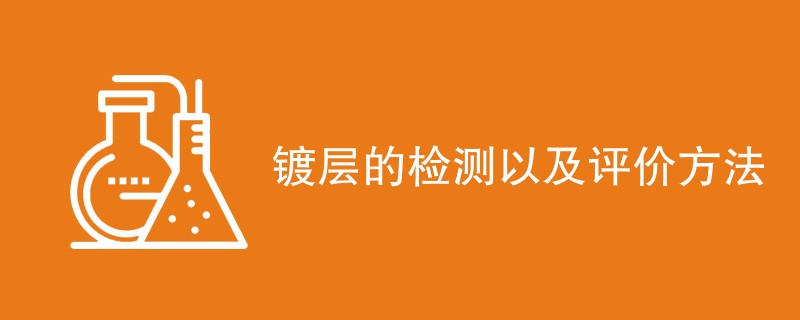 镀层的检测以及评价方法